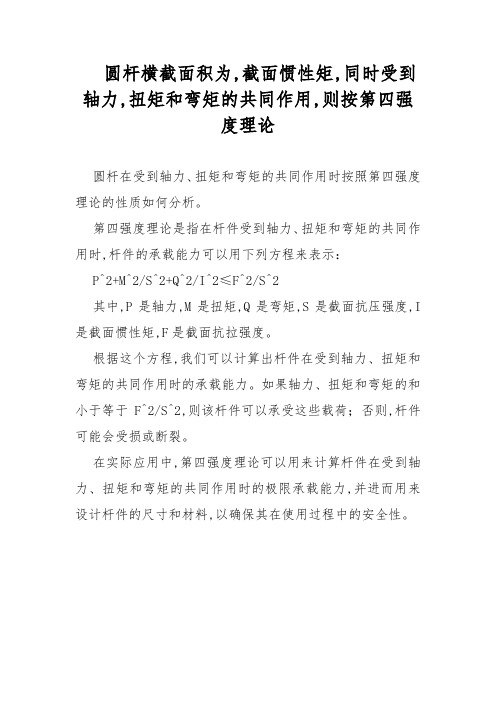 圆杆横截面积为,截面惯性矩,同时受到轴力,扭矩和弯矩的共同作用,则按第四强度理论

圆杆在受到轴力、扭矩和弯矩的共同作用时按照第四强度理论的性质如何分析。

第四强度理论是指在杆件受到轴力、扭矩和弯矩的共同作用时,杆件的承载能力可以用下列方程来表示:

P^2+M^2/S^2+Q^2/I^2≤F^2/S^2

其中,P 是轴力,M 是扭矩,Q 是弯矩,S 是截面抗压强度,I 是截面惯性矩,F 是截面抗拉强度。

根据这个方程,我们可以计算出杆件在受到轴力、扭矩和弯矩的共同作用时的承载能力。如果轴力、扭矩和弯矩的和小于等于 F^2/S^2,则该杆件可以承受这些载荷;否则,杆件可能会受损或断裂。

在实际应用中,第四强度理论可以用来计算杆件在受到轴力、扭矩和弯矩的共同作用时的极限承载能力,并进而用来设计杆件的尺寸和材料,以确保其在使用过程中的安全性。